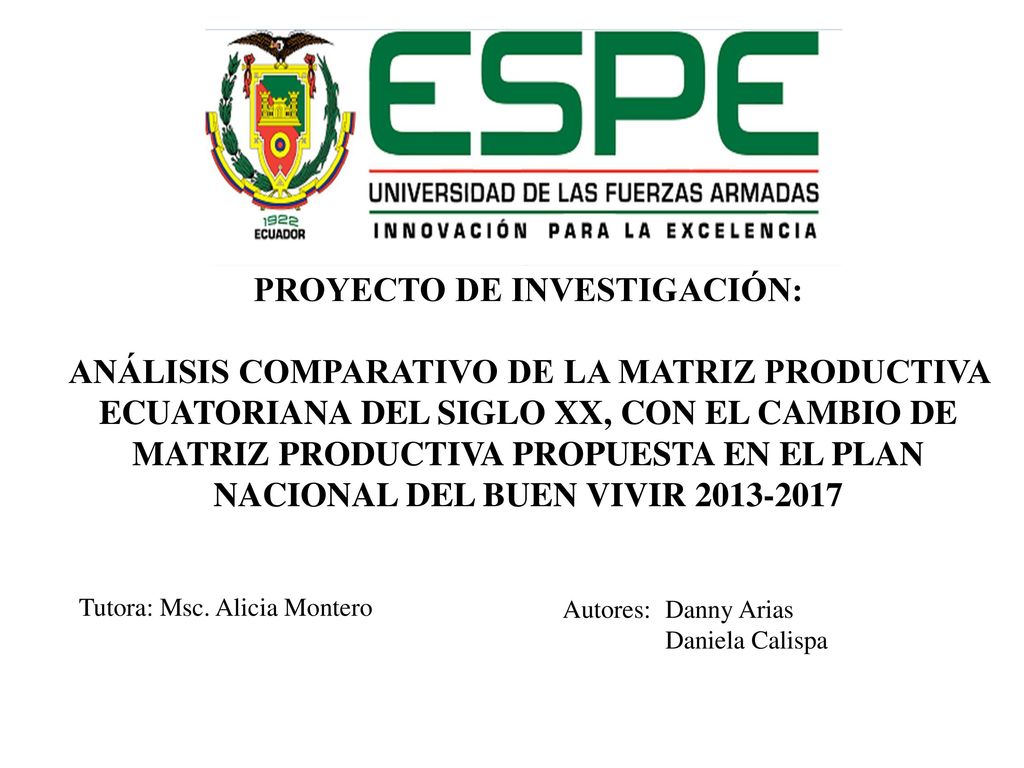 1922
ECUADOR

ESPE
UNIVERSIDAD DE LAS FUERZAS ARMADAS
INNOVACIÓN PARA LA EXCELENCIA

PROYECTO DE INVESTIGACIÓN:

ANÁLISIS COMPARATIVO DE LA MATRIZ PRODUCTIVA ECUATORIANA DEL SIGLO XX, CON EL CAMBIO DE MATRIZ PRODUCTIVA PROPUESTA EN EL PLAN NACIONAL DEL BUEN VIVIR 2013-2017

Tutora: Msc. Alicia Montero

Autores: Danny Arias
Daniela Calispa